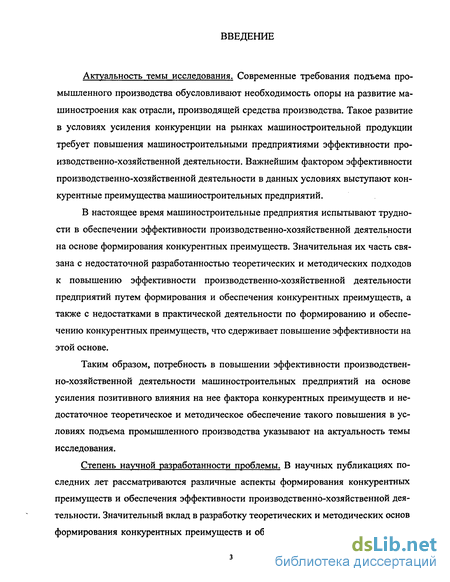 ВВЕДЕНИЕ

Актуальность темы исследования. Современные требования подъема промышленного производства обусловливают необходимость опоры на развитие машиностроения как отрасли, производящей средства производства. Такое развитие в условиях усиления конкуренции на рынках машиностроительной продукции требует повышения машиностроительными предприятиями эффективности производственно-хозяйственной деятельности. Важнейшим фактором эффективности производственно-хозяйственной деятельности в данных условиях выступают конкурентные преимущества машиностроительных предприятий.

В настоящее время машиностроительные предприятия испытывают трудности в обеспечении эффективности производственно-хозяйственной деятельности на основе формирования конкурентных преимуществ. Значительная их часть связана с недостаточной разработанностью теоретических и методических подходов к повышению эффективности производственно-хозяйственной деятельности предприятий путем формирования и обеспечения конкурентных преимуществ, а также с недостатками в практической деятельности по формированию и обеспечению конкурентных преимуществ, что сдерживает повышение эффективности на этой основе.

Таким образом, потребность в повышении эффективности производственно-хозяйственной деятельности машиностроительных предприятий на основе усиления позитивного влияния на нее фактора конкурентных преимуществ и недостаточное теоретическое и методическое обеспечение такого повышения в условиях подъема промышленного производства указывают на актуальность темы исследования.

Степень научной разработанности проблемы. В научных публикациях последних лет рассматриваются различные аспекты формирования конкурентных преимуществ и обеспечения эффективности производственно-хозяйственной деятельности. Значительный вклад в разработку теоретических и методических основ формирования конкурентных преимуществ и об

3

dsLib.net
библиотека диссертаций